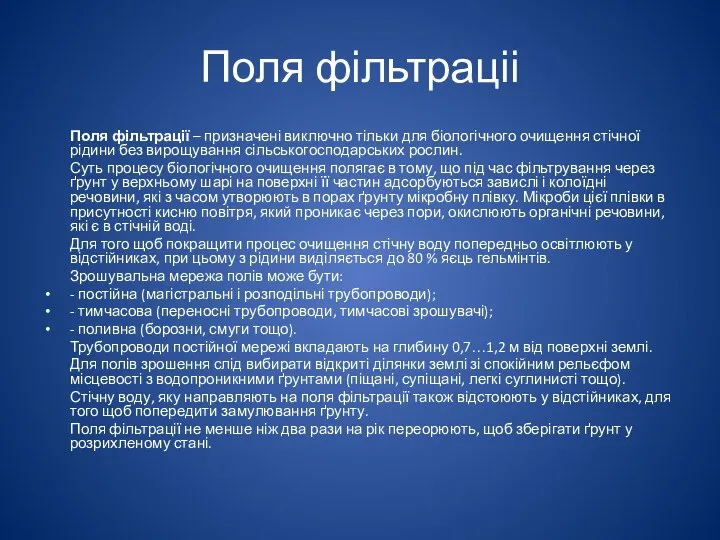 Поля фільтраціі

Поля фільтрації – призначені виключно тільки для біологічного очищення стічної рідини без вирощування сільськогосподарських рослин.

Суть процесу біологічного очищення полягає в тому, що під час фільтрування через ґрунт у верхньому шарі на поверхні її частин адсорбуються завислі і колоїдні речовини, які з часом утворюють в порах ґрунту мікробну плівку. Мікроби цієї плівки в присутності кисню повітря, який проникає через пори, окислюють органічні речовини, які є в стічній воді.

Для того щоб покращити процес очищення стічну воду попередньо освітлюють у відстійниках, при цьому з рідини виділяється до 80 % яєць гельмінтів.

Зрошувальна мережа полів може бути:

• - постійна (магістральні і розподільні трубопроводи);
• - тимчасова (переносні трубопроводи, тимчасові зрошувачі);
• - поливна (борозни, смуги тощо).

Трубопроводи постійної мережі вкладають на глибину 0,7…1,2 м від поверхні землі.

Для полів зрошення слід вибирати відкриті ділянки землі зі спокійним рельєфом місцевості з водопроникними ґрунтами (піщані, супіщані, легкі суглинисті тощо).

Стічну воду, яку направляють на поля фільтрації також відстоюють у відстійниках, для того щоб попередити замулювання ґрунту.

Поля фільтрації не менше ніж два рази на рік переорюють, щоб зберігати ґрунт у розрихленому стані.